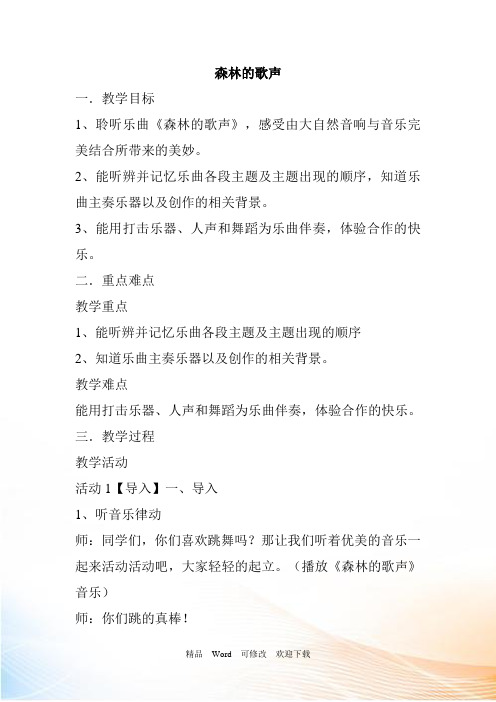 森林的歌声

一．教学目标

1、聆听乐曲《森林的歌声》，感受由大自然音响与音乐完美结合所带来的美妙。

2、能听辨并记忆乐曲各段主题及主题出现的顺序，知道乐曲主奏乐器以及创作的相关背景。

3、能用打击乐器、人声和舞蹈为乐曲伴奏，体验合作的快乐。

二．重点难点

教学重点

1、能听辨并记忆乐曲各段主题及主题出现的顺序

2、知道乐曲主奏乐器以及创作的相关背景。

教学难点

能用打击乐器、人声和舞蹈为乐曲伴奏，体验合作的快乐。

三．教学过程

教学活动

活动 1【导入】一、导入

1、听音乐律动

师：同学们，你们喜欢跳舞吗？那让我们听着优美的音乐一起来活动活动吧，大家轻轻的起立。（播放《森林的歌声》音乐）

师：你们跳的真棒！

精品 Word 可修改 欢迎下载